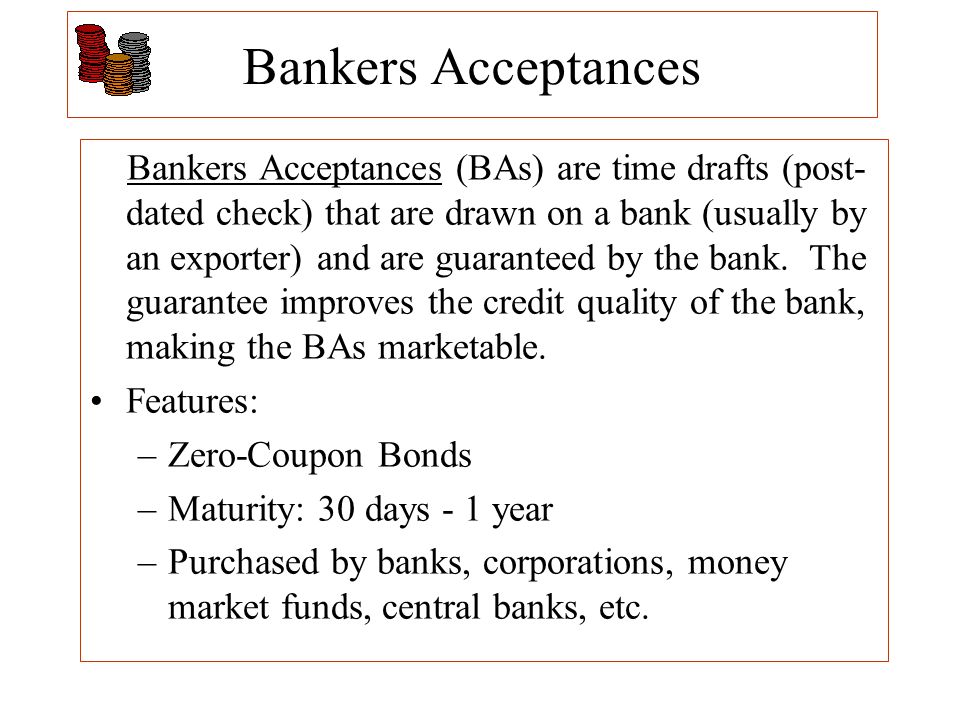 Bankers Acceptances

Bankers Acceptances (BAs) are time drafts (post-dated check) that are drawn on a bank (usually by an exporter) and are guaranteed by the bank. The guarantee improves the credit quality of the bank, making the BAs marketable.

• Features:
– Zero-Coupon Bonds
– Maturity: 30 days - 1 year
– Purchased by banks, corporations, money market funds, central banks, etc.